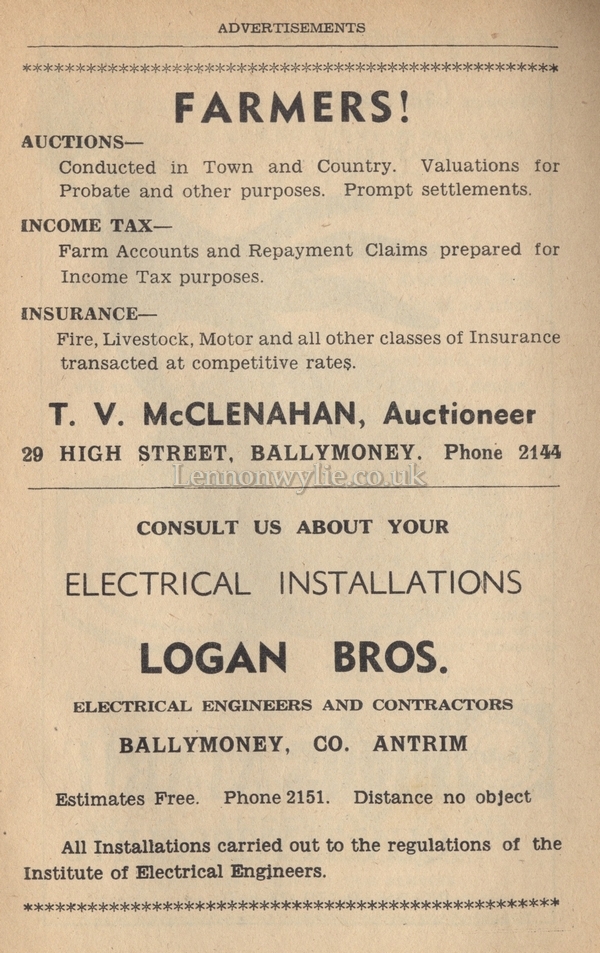 ADVERTISEMENTS

FARMERS!

AUCTIONS—
Conducted in Town and Country. Valuations for Probate and other purposes. Prompt settlements.

INCOME TAX—
Farm Accounts and Repayment Claims prepared for Income Tax purposes.

INSURANCE—
Fire, Livestock, Motor and all other classes of Insurance transacted at competitive rates.

T. V. McCLENAHAN, Auctioneer

29 HIGH STREET, BALLYMONEY. Phone 2144

Lennonwylie.co.uk

CONSULT US ABOUT YOUR

ELECTRICAL INSTALLATIONS

LOGAN BROS.

ELECTRICAL ENGINEERS AND CONTRACTORS

BALLYMONEY, CO. ANTRIM

Estimates Free. Phone 2151. Distance no object

All Installations carried out to the regulations of the Institute of Electrical Engineers.